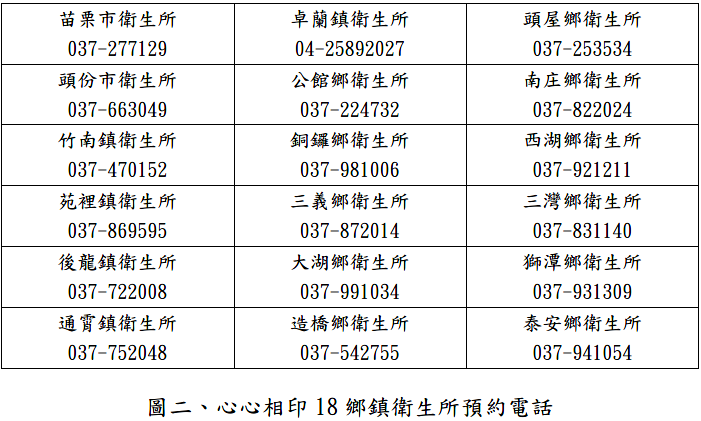 | 苗栗市衛生所 037-277129 | 卓蘭鎮衛生所 04-25892027 | 頭屋鄉衛生所 037-253534 |
|---|---|---|
| 頭份市衛生所 037-663049 | 公館鄉衛生所 037-224732 | 南庄鄉衛生所 037-822024 |
| 竹南鎮衛生所 037-470152 | 銅鑼鄉衛生所 037-981006 | 西湖鄉衛生所 037-921211 |
| 苑裡鎮衛生所 037-869595 | 三義鄉衛生所 037-872014 | 三灣鄉衛生所 037-831140 |
| 後龍鎮衛生所 037-722008 | 大湖鄉衛生所 037-991034 | 獅潭鄉衛生所 037-931309 |
| 通霄鎮衛生所 037-752048 | 造橋鄉衛生所 037-542755 | 泰安鄉衛生所 037-941054 |

圖二、心心相印18鄉鎮衛生所預約電話